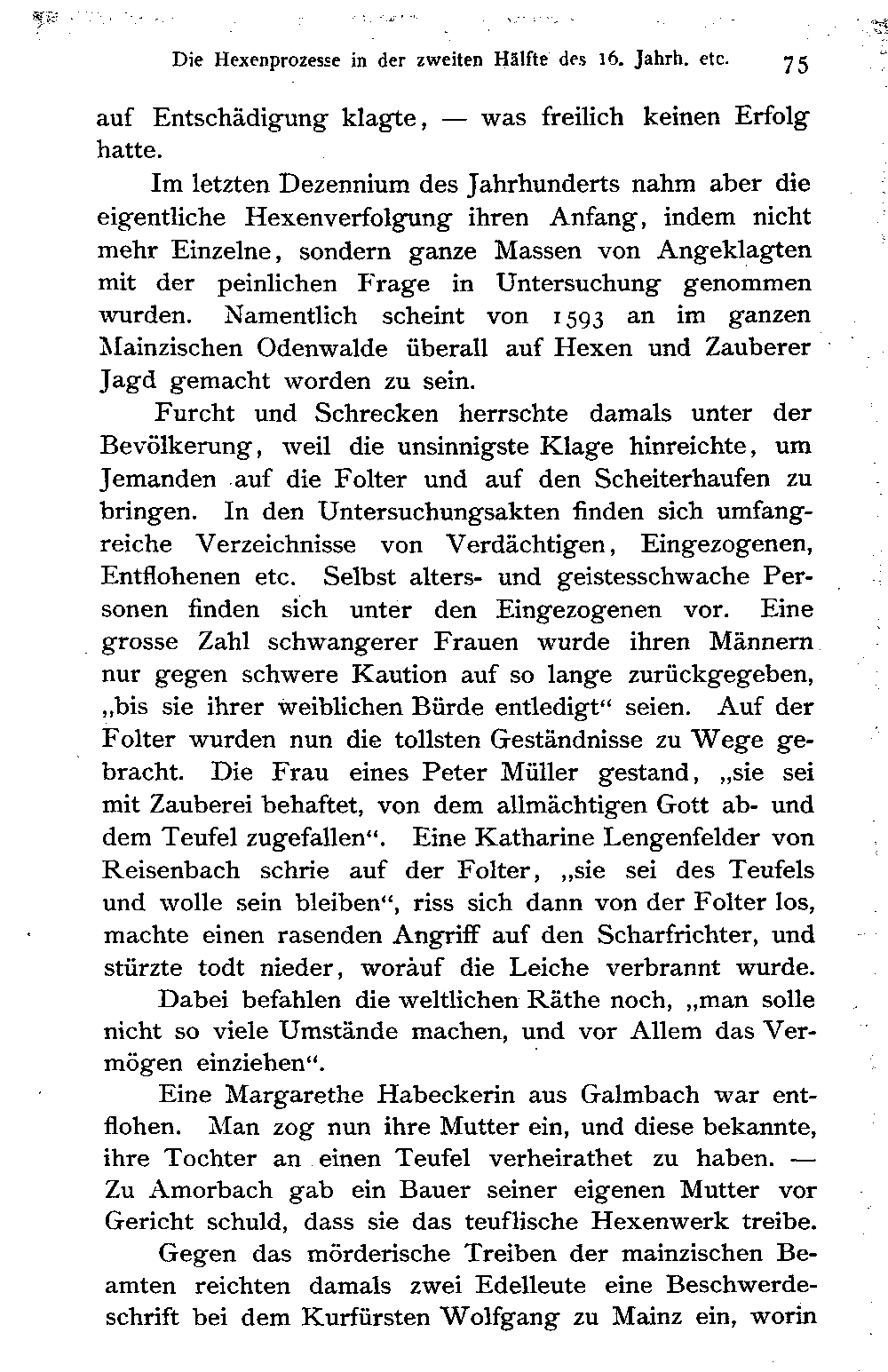 Die Hexenprozesse in der zweiten Hälfte des 16. Jahrh. etc. 75

auf Entschädigung klagte, — was freilich keinen Erfolg hatte.

Im letzten Dezennium des Jahrhunderts nahm aber die eigentliche Hexenverfolgung ihren Anfang, indem nicht mehr Einzelne, sondern ganze Massen von Angeklagten mit der peinlichen Frage in Untersuchung genommen wurden. Namentlich scheint von 1593 an im ganzen Mainzischen Odenwalde überall auf Hexen und Zauberer Jagd gemacht worden zu sein.

Furcht und Schrecken herrschte damals unter der Bevölkerung, weil die unsinnigste Klage hinreichte, um Jemanden auf die Folter und auf den Scheiterhaufen zu bringen. In den Untersuchungsakten finden sich umfangreiche Verzeichnisse von Verdächtigen, Eingezogenen, Entflohenen etc. Selbst alters- und geistesschwache Personen finden sich unter den Eingezogenen vor. Eine grosse Zahl schwangerer Frauen wurde ihren Männern nur gegen schwere Kaution auf so lange zurückgegeben, „bis sie ihrer weiblichen Bürde entledigt“ seien. Auf der Folter wurden nun die tollsten Geständnisse zu Wege gebracht. Die Frau eines Peter Müller gestand, „sie sei mit Zauberei behaftet, von dem allmächtigen Gott ab- und dem Teufel zugefallen“. Eine Katharine Lengenfelder von Reisenbach schrie auf der Folter, „sie sei des Teufels und wolle sein bleiben“, riss sich dann von der Folter los, machte einen rasenden Angriff auf den Scharfrichter, und stürzte todt nieder, worauf die Leiche verbrannt wurde.

Dabei befahlen die weltlichen Räthe noch, „man solle nicht so viele Umstände machen, und vor Allem das Vermögen einziehen“.

Eine Margarethe Habeckerin aus Galmbach war entflohen. Man zog nun ihre Mutter ein, und diese bekannte, ihre Tochter an einen Teufel verheirathet zu haben. — Zu Amorbach gab ein Bauer seiner eigenen Mutter vor Gericht schuld, dass sie das teuflische Hexenwerk treibe.

Gegen das mörderische Treiben der mainzischen Beamten reichten damals zwei Edelleute eine Beschwerdeschrift bei dem Kurfürsten Wolfgang zu Mainz ein, worin